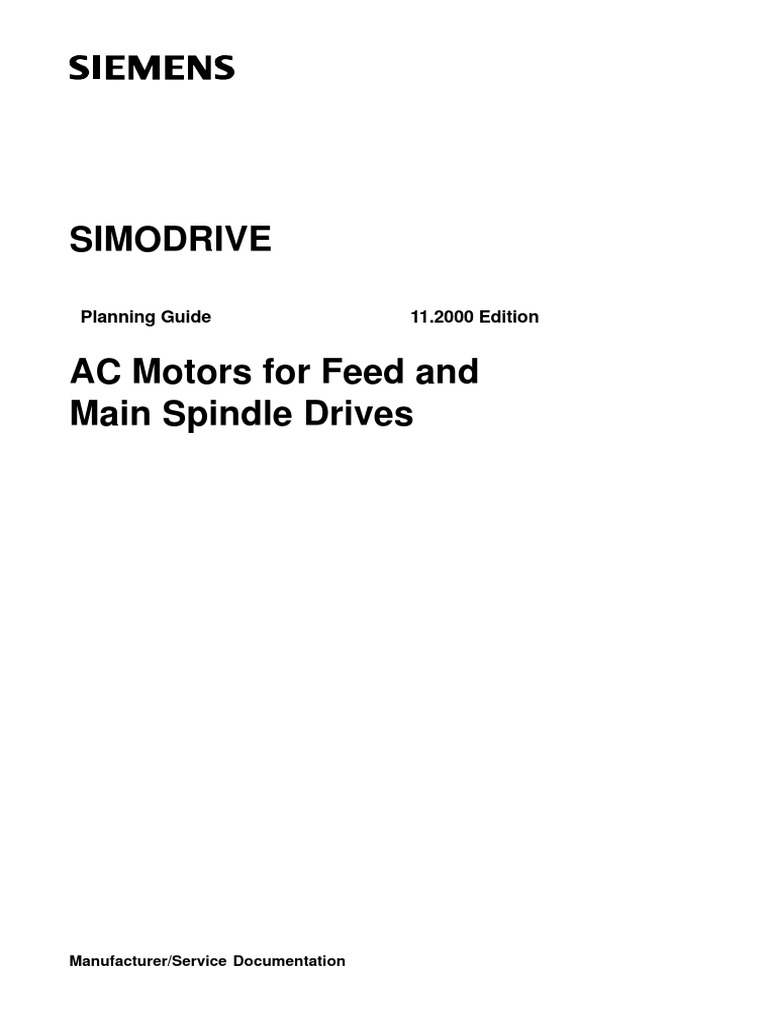 SIEMENS

SIMODRIVE

Planning Guide 11.2000 Edition

AC Motors for Feed and Main Spindle Drives

Manufacturer/Service Documentation